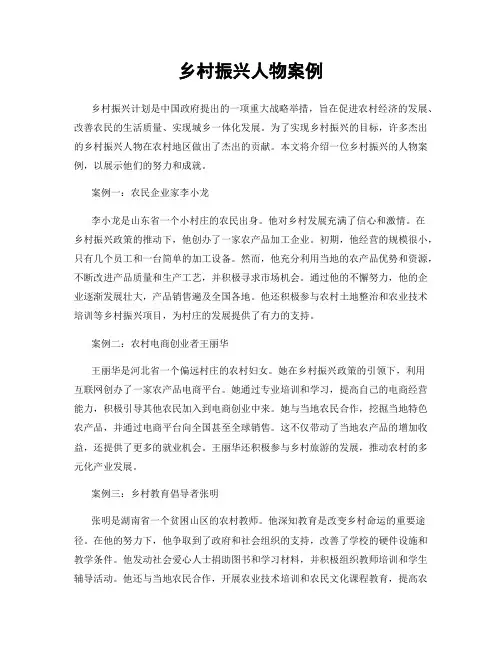 乡村振兴人物案例

乡村振兴计划是中国政府提出的一项重大战略举措，旨在促进农村经济的发展、改善农民的生活质量、实现城乡一体化发展。为了实现乡村振兴的目标，许多杰出的乡村振兴人物在农村地区做出了杰出的贡献。本文将介绍一位乡村振兴的人物案例，以展示他们的努力和成就。

案例一：农民企业家李小龙

李小龙是山东省一个小村庄的农民出身。他对乡村发展充满了信心和激情。在乡村振兴政策的推动下，他创办了一家农产品加工企业。初期，他经营的规模很小，只有几个员工和一台简单的加工设备。然而，他充分利用当地的农产品优势和资源，不断改进产品质量和生产工艺，并积极寻求市场机会。通过他的不懈努力，他的企业逐渐发展壮大，产品销售遍及全国各地。他还积极参与农村土地整治和农业技术培训等乡村振兴项目，为村庄的发展提供了有力的支持。

案例二：农村电商创业者王丽华

王丽华是河北省一个偏远村庄的农村妇女。她在乡村振兴政策的引领下，利用互联网创办了一家农产品电商平台。她通过专业培训和学习，提高自己的电商经营能力，积极引导其他农民加入到电商创业中来。她与当地农民合作，挖掘当地特色农产品，并通过电商平台向全国甚至全球销售。这不仅带动了当地农产品的增加收益，还提供了更多的就业机会。王丽华还积极参与乡村旅游的发展，推动农村的多元化产业发展。

案例三：乡村教育倡导者张明

张明是湖南省一个贫困山区的农村教师。他深知教育是改变乡村命运的重要途径。在他的努力下，他争取到了政府和社会组织的支持，改善了学校的硬件设施和教学条件。他发动社会爱心人士捐助图书和学习材料，并积极组织教师培训和学生辅导活动。他还与当地农民合作，开展农业技术培训和农民文化课程教育，提高农